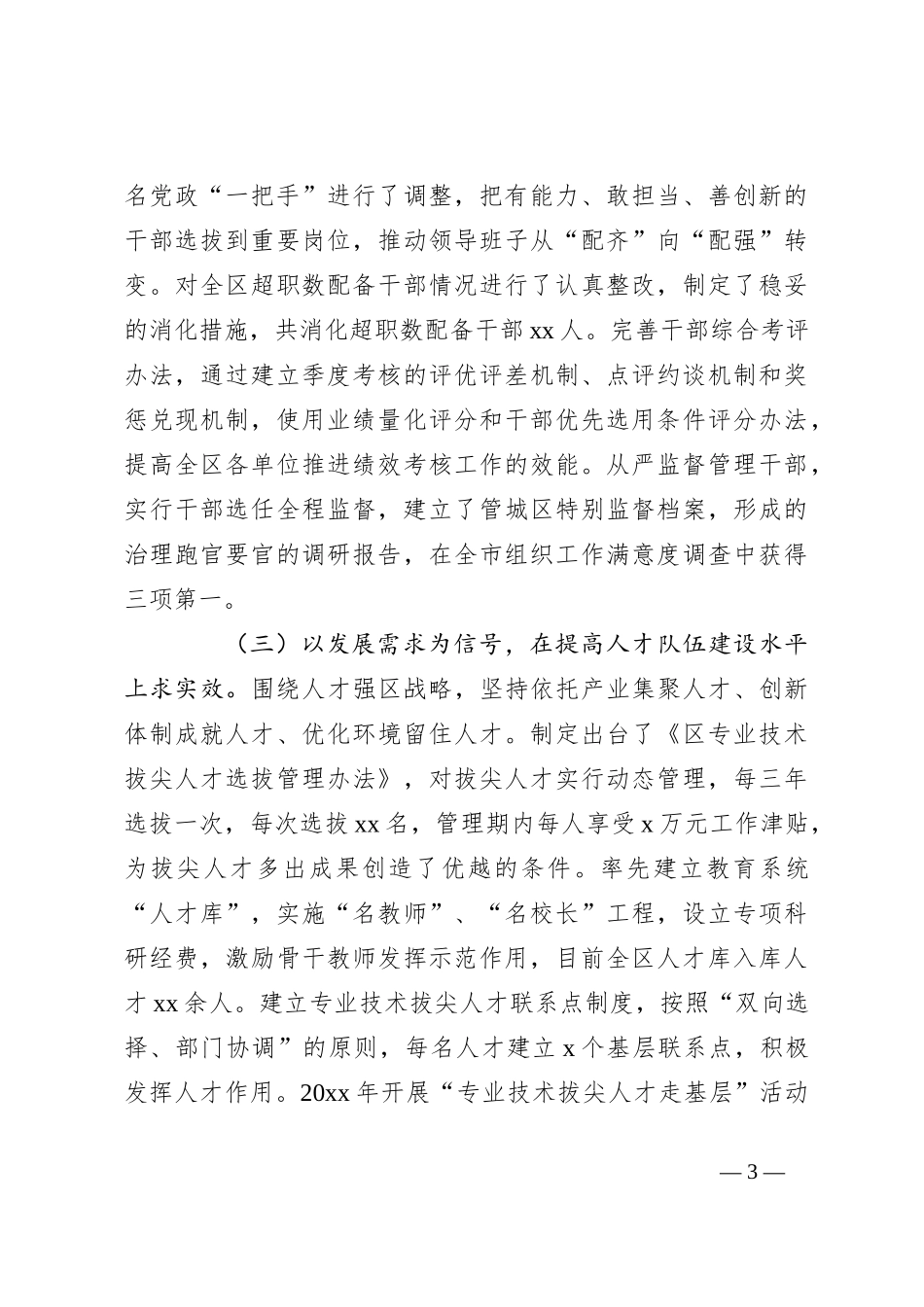 名党政“一把手”进行了调整，把有能力、敢担当、善创新的干部选拔到重要岗位，推动领导班子从“配齐”向“配强”转变。对全区超职数配备干部情况进行了认真整改，制定了稳妥的消化措施，共消化超职数配备干部 xx 人。完善干部综合考评办法，通过建立季度考核的评优评差机制、点评约谈机制和奖惩兑现机制，使用业绩量化评分和干部优先选用条件评分办法，提高全区各单位推进绩效考核工作的效能。从严监督管理干部，实行干部选任全程监督，建立了管城区特别监督档案，形成的治理跑官要官的调研报告，在全市组织工作满意度调查中获得三项第一。

（三）以发展需求为信号，在提高人才队伍建设水平上求实效。围绕人才强区战略，坚持依托产业集聚人才、创新体制成就人才、优化环境留住人才。制定出台了《区专业技术拔尖人才选拔管理办法》，对拔尖人才实行动态管理，每三年选拔一次，每次选拔 xx 名，管理期内每人享受 x 万元工作津贴，为拔尖人才多出成果创造了优越的条件。率先建立教育系统“人才库”，实施“名教师”、“名校长”工程，设立专项科研经费，激励骨干教师发挥示范作用，目前全区人才库入库人才 xx 余人。建立专业技术拔尖人才联系点制度，按照“双向选择、部门协调”的原则，每名人才建立 x 个基层联系点，积极发挥人才作用。20xx 年开展“专业技术拔尖人才走基层”活动

— 3 —